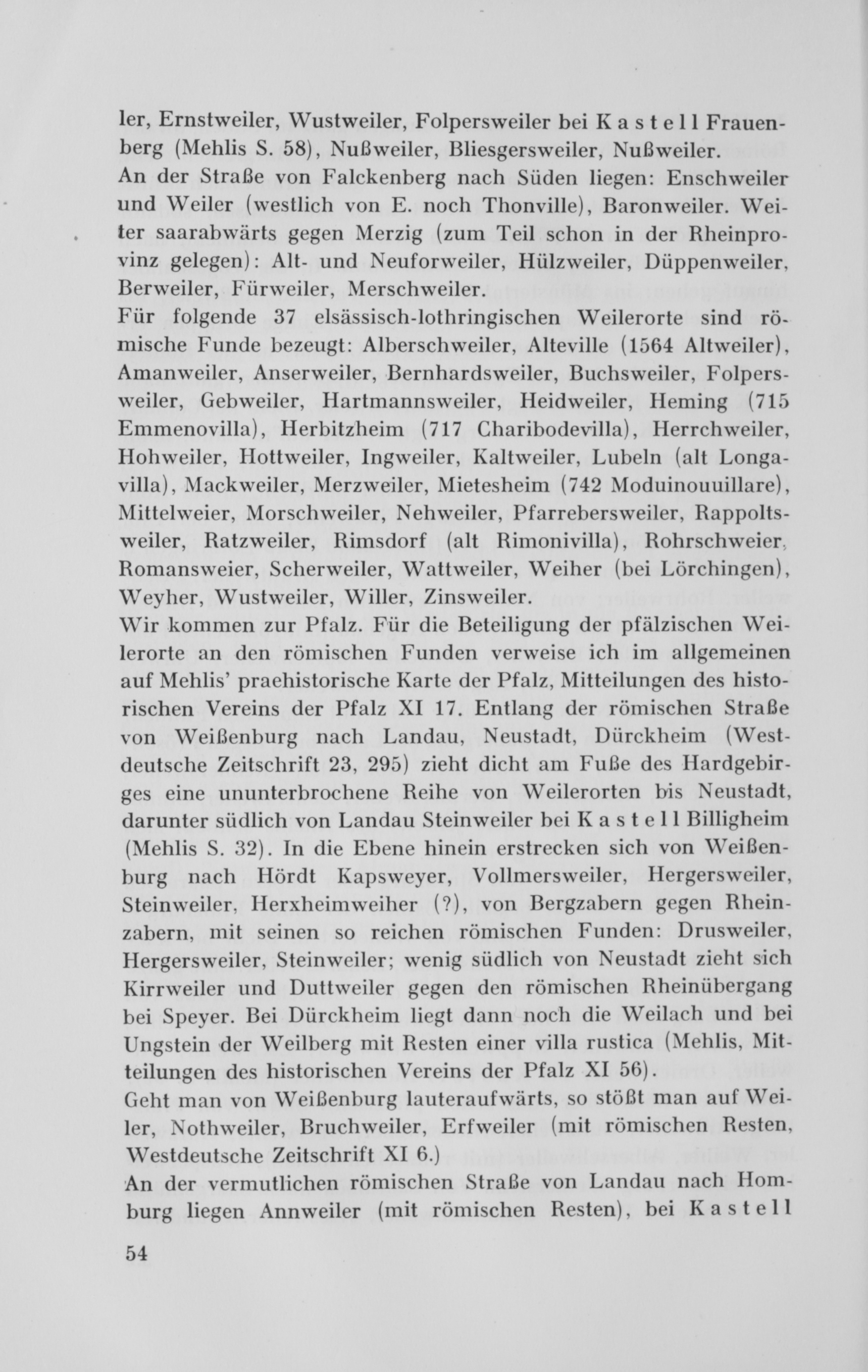 ler, Ernstweiler, Wustweiler, Folpersweiler bei Kastell Frauenberg (Mehlis S. 58), Nußweiler, Bliesgersweiler, Nußweiler.
An der Straße von Falckenberg nach Süden liegen: Enschweiler und Weiler (westlich von E. noch Thonville), Baronweiler. Weiter saarabwärts gegen Merzig (zum Teil schon in der Rheinprovinz gelegen): Alt- und Neuforweiler, Hülzweiler, Düppenweiler, Berweiler, Fürweiler, Merschweiler.
Für folgende 37 elsässisch-lothringischen Weilerorte sind römische Funde bezeugt: Alberschweiler, Alteville (1564 Altweiler), Amanweiler, Anserweiler, Bernhardsweiler, Buchsweiler, Folpersweiler, Gebweiler, Hartmannsweiler, Heidweiler, Heming (715 Emmenovilla), Herbitzheim (717 Charibodevilla), Herrchweiler, Hohweiler, Hottweiler, Ingweiler, Kaltweiler, Lubeln (alt Longavilla), Mackweiler, Merzweiler, Mietesheim (742 Moduinouuillare), Mittelweier, Morschweiler, Nehweiler, Pfarrebersweiler, Rappoltsweiler, Ratzweiler, Rimsdorf (alt Rimonivilla), Rohrschweier, Romansweier, Scherweiler, Wattweiler, Weiher (bei Lörchingen), Weyher, Wustweiler, Willer, Zinsweiler.
Wir kommen zur Pfalz. Für die Beteiligung der pfälzischen Weilerorte an den römischen Funden verweise ich im allgemeinen auf Mehlis' praehistorische Karte der Pfalz, Mitteilungen des historischen Vereins der Pfalz XI 17. Entlang der römischen Straße von Weißenburg nach Landau, Neustadt, Dürckheim (Westdeutsche Zeitschrift 23, 295) zieht dicht am Fuße des Hardgebirges eine ununterbrochene Reihe von Weilerorten bis Neustadt, darunter südlich von Landau Steinweiler bei Kastell Billigheim (Mehlis S. 32). In die Ebene hinein erstrecken sich von Weißenburg nach Hördt Kapsweyer, Vollmersweiler, Hergersweiler, Steinweiler, Herxheimweiher (?), von Bergzabern gegen Rheinzabern, mit seinen so reichen römischen Funden: Drusweiler, Hergersweiler, Steinweiler; wenig südlich von Neustadt zieht sich Kirrweiler und Duttweiler gegen den römischen Rheinübergang bei Speyer. Bei Dürckheim liegt dann noch die Weilach und bei Ungstein der Weilberg mit Resten einer villa rustica (Mehlis, Mitteilungen des historischen Vereins der Pfalz XI 56).
Geht man von Weißenburg lauteraufwärts, so stößt man auf Weiler, Nothweiler, Bruchweiler, Erfweiler (mit römischen Resten, Westdeutsche Zeitschrift XI 6.)
An der vermutlichen römischen Straße von Landau nach Homburg liegen Annweiler (mit römischen Resten), bei Kastell

54